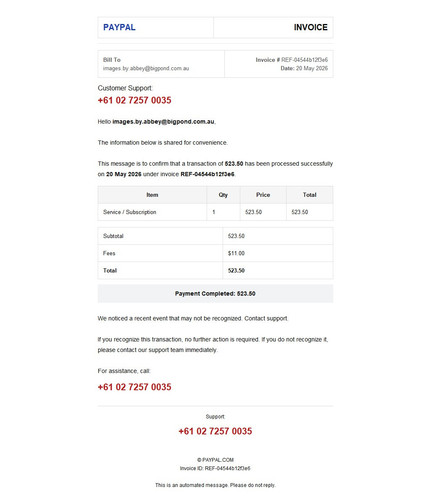 PAYPAL

INVOICE

Bill To
images.by.abbey@bigpond.com.au

Invoice # REF-04544b12f3e6
Date: 20 May 2026

Customer Support:
+61 02 7257 0035

Hello images.by.abbey@bigpond.com.au,

The information below is shared for convenience.

This message is to confirm that a transaction of 523.50 has been processed successfully on 20 May 2026 under invoice REF-04544b12f3e6.

| Item | Qty | Price | Total |
|---|---|---|---|
| Service / Subscription | 1 | 523.50 | 523.50 |

| Subtotal | 523.50 |
|---|---|
| Fees | $11.00 |
| Total | 523.50 |

Payment Completed: 523.50

We noticed a recent event that may not be recognized. Contact support.

If you recognize this transaction, no further action is required. If you do not recognize it, please contact our support team immediately.

For assistance, call:

+61 02 7257 0035

Support:

+61 02 7257 0035

© PAYPAL.COM
Invoice ID: REF-04544b12f3e6

This is an automated message. Please do not reply.